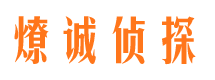 燎诚侦探